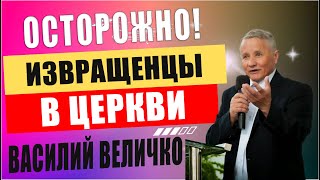 ОСТОРОЖНО!
ИЗВРАЩЕНЦЫ
В ЦЕРКВИ
ВАСИЛИЙ ВЕЛИЧКО